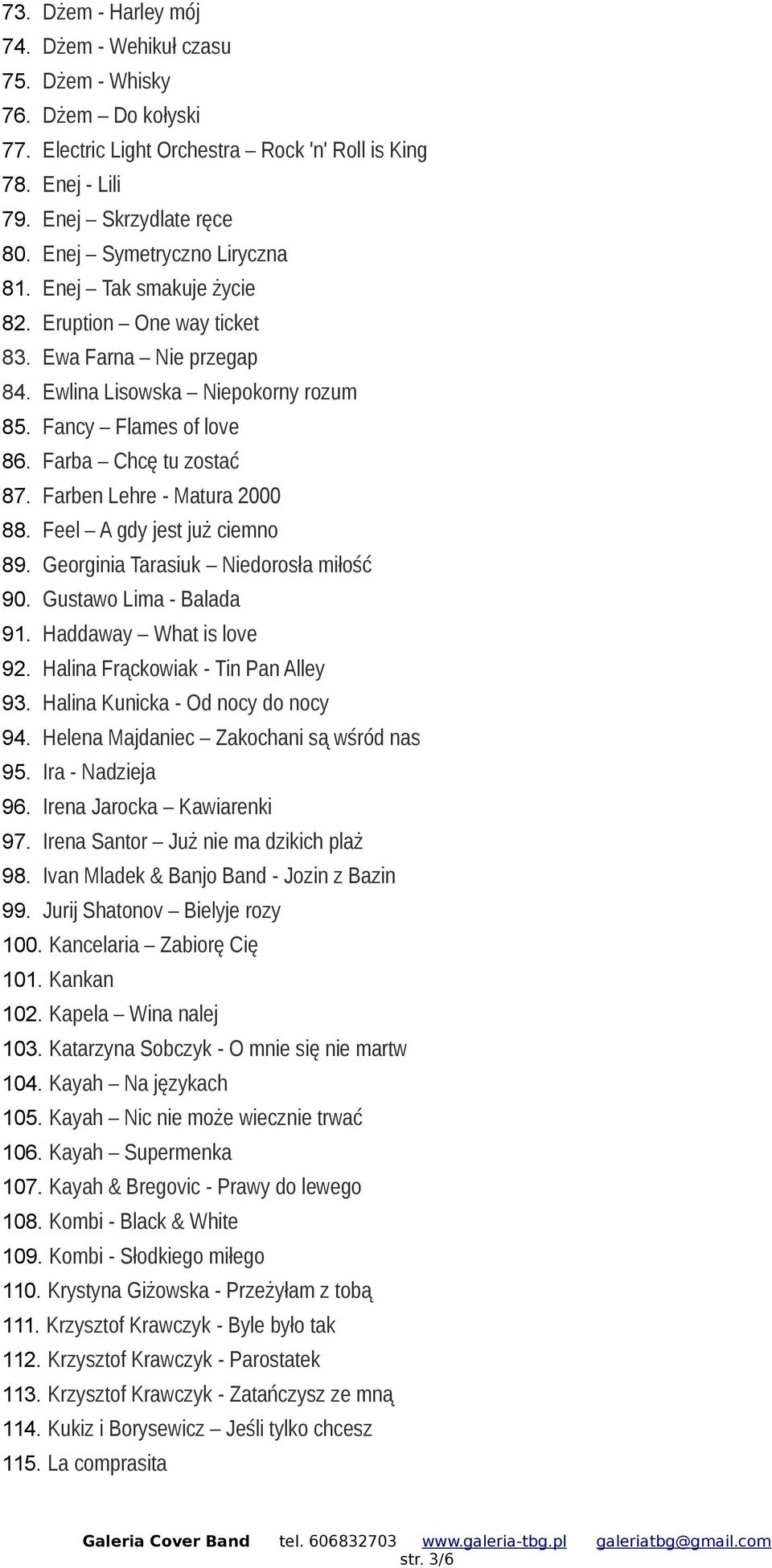 73. Dżem - Harley mój
74. Dżem - Wehikuł czasu
75. Dżem - Whisky
76. Dżem – Do kołyski
77. Electric Light Orchestra – Rock 'n' Roll is King
78. Enej - Lili
79. Enej – Skrzydlate ręce
80. Enej – Symetryczno Liryczna
81. Enej – Tak smakuje życie
82. Eruption – One way ticket
83. Ewa Farna – Nie przegap
84. Ewlina Lisowska – Niepokorny rozum
85. Fancy – Flames of love
86. Farba – Chcę tu zostać
87. Farben Lehre - Matura 2000
88. Feel – A gdy jest już ciemno
89. Georginia Tarasiuk – Niedorosła miłość
90. Gustawo Lima - Balada
91. Haddaway – What is love
92. Halina Frąckowiak - Tin Pan Alley
93. Halina Kunicka - Od nocy do nocy
94. Helena Majdaniec – Zakochani są wśród nas
95. Ira - Nadzieja
96. Irena Jarocka – Kawiarenki
97. Irena Santor – Już nie ma dzikich plaż
98. Ivan Mladek & Banjo Band - Jozin z Bazin
99. Jurij Shatonov – Bielyje rozy
100. Kancelaria – Zabiorę Cię
101. Kankan
102. Kapela – Wina nalej
103. Katarzyna Sobczyk - O mnie się nie martw
104. Kayah – Na językach
105. Kayah – Nic nie może wiecznie trwać
106. Kayah – Supermenka
107. Kayah & Bregovic - Prawy do lewego
108. Kombi - Black & White
109. Kombi - Słodkiego miłego
110. Krystyna Giżowska - Przeżyłam z tobą
111. Krzysztof Krawczyk - Byle było tak
112. Krzysztof Krawczyk - Parostatek
113. Krzysztof Krawczyk - Zatańczysz ze mną
114. Kukiz i Borysewicz – Jeśli tylko chcesz
115. La comprasita

Galeria Cover Band tel. 606832703 www.galeria-tbg.pl galeriatbg@gmail.com
str. 3/6